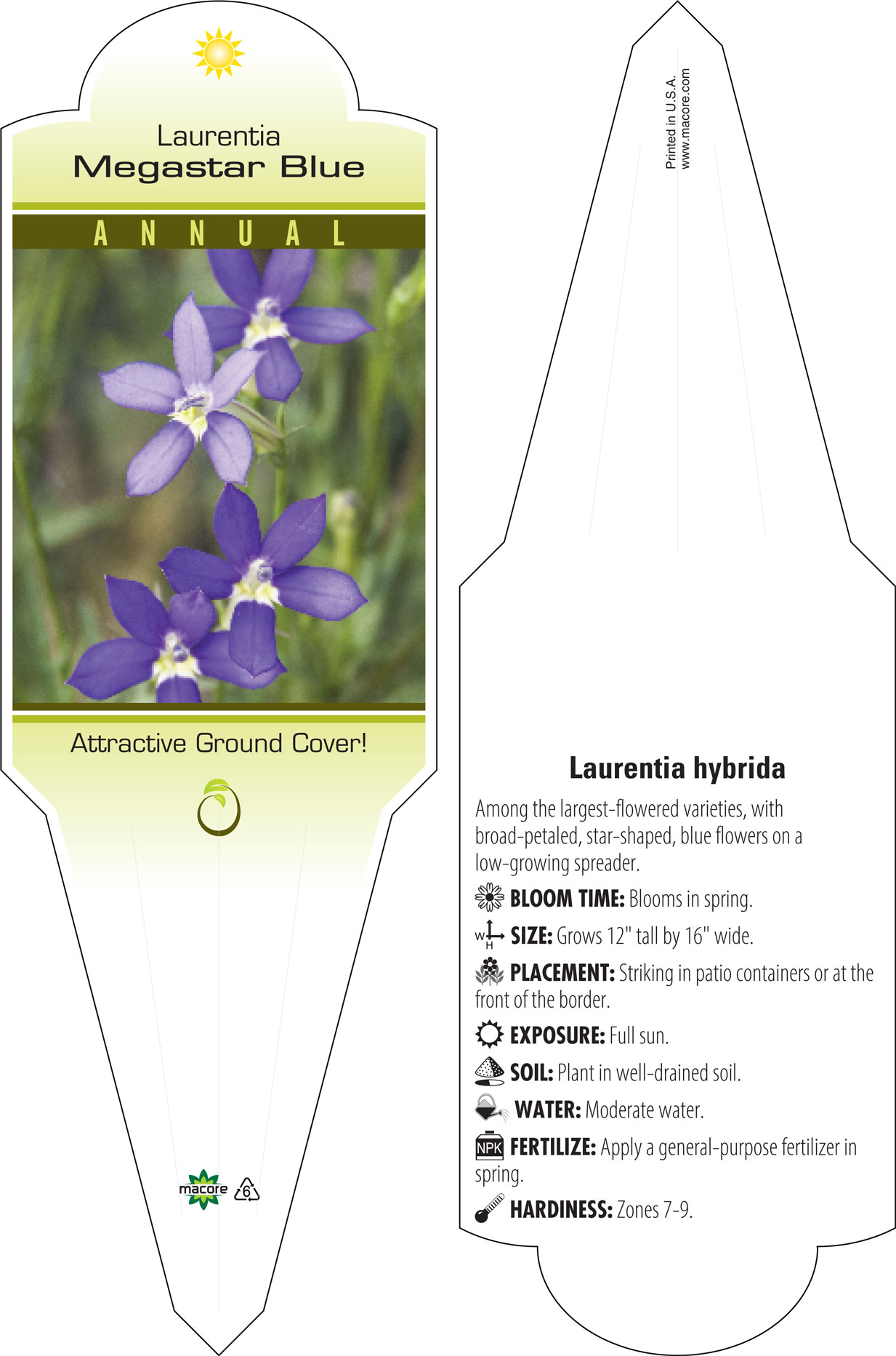 Laurentia
Megastar Blue

ANNUAL

Attractive Ground Cover!

macore 6

Printed in U.S.A.
www.macore.com

Laurentia hybrida

Among the largest-flowered varieties, with broad-petaled, star-shaped, blue flowers on a low-growing spreader.

BLOOM TIME: Blooms in spring.

W H SIZE: Grows 12" tall by 16" wide.

PLACEMENT: Striking in patio containers or at the front of the border.

EXPOSURE: Full sun.

SOIL: Plant in well-drained soil.

WATER: Moderate water.

NPK FERTILIZE: Apply a general-purpose fertilizer in spring.

HARDINESS: Zones 7-9.